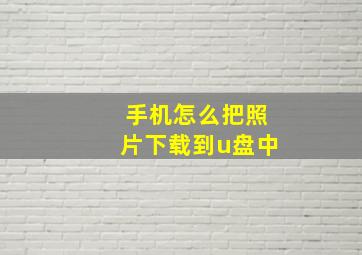 手机怎么把照片下载到u盘中